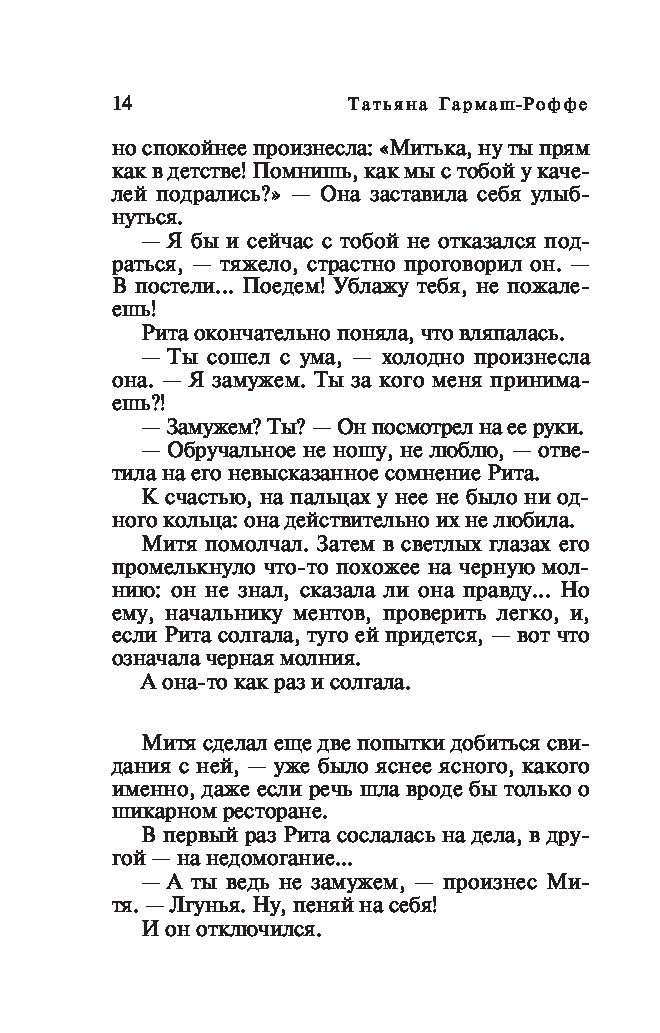 14 Татьяна Гармаш-Роффе

но спокойнее произнесла: «Митька, ну ты прям как в детстве! Помнишь, как мы с тобой у качелей подрались?» — Она заставила себя улыбнуться.

— Я бы и сейчас с тобой не отказался подраться, — тяжело, страстно проговорил он. — В постели... Поедем! Ублажу тебя, не пожалеешь!

Рита окончательно поняла, что вляпалась.

— Ты сошел с ума, — холодно произнесла она. — Я замужем. Ты за кого меня принимаешь?!

— Замужем? Ты? — Он посмотрел на ее руки.

— Обручальное не ношу, не люблю, — ответила на его невысказанное сомнение Рита.

К счастью, на пальцах у нее не было ни одного кольца: она действительно их не любила.

Митя помолчал. Затем в светлых глазах его промелькнуло что-то похожее на черную молнию: он не знал, сказала ли она правду... Но ему, начальнику ментов, проверить легко, и, если Рита солгала, туго ей придется, — вот что означала черная молния.

А она-то как раз и солгала.

Митя сделал еще две попытки добиться свидания с ней, — уже было яснее ясного, какого именно, даже если речь шла вроде бы только о шикарном ресторане.

В первый раз Рита сослалась на дела, в другой — на недомогание...

— А ты ведь не замужем, — произнес Митя. — Лгунья. Ну, пеняй на себя!

И он отключился.